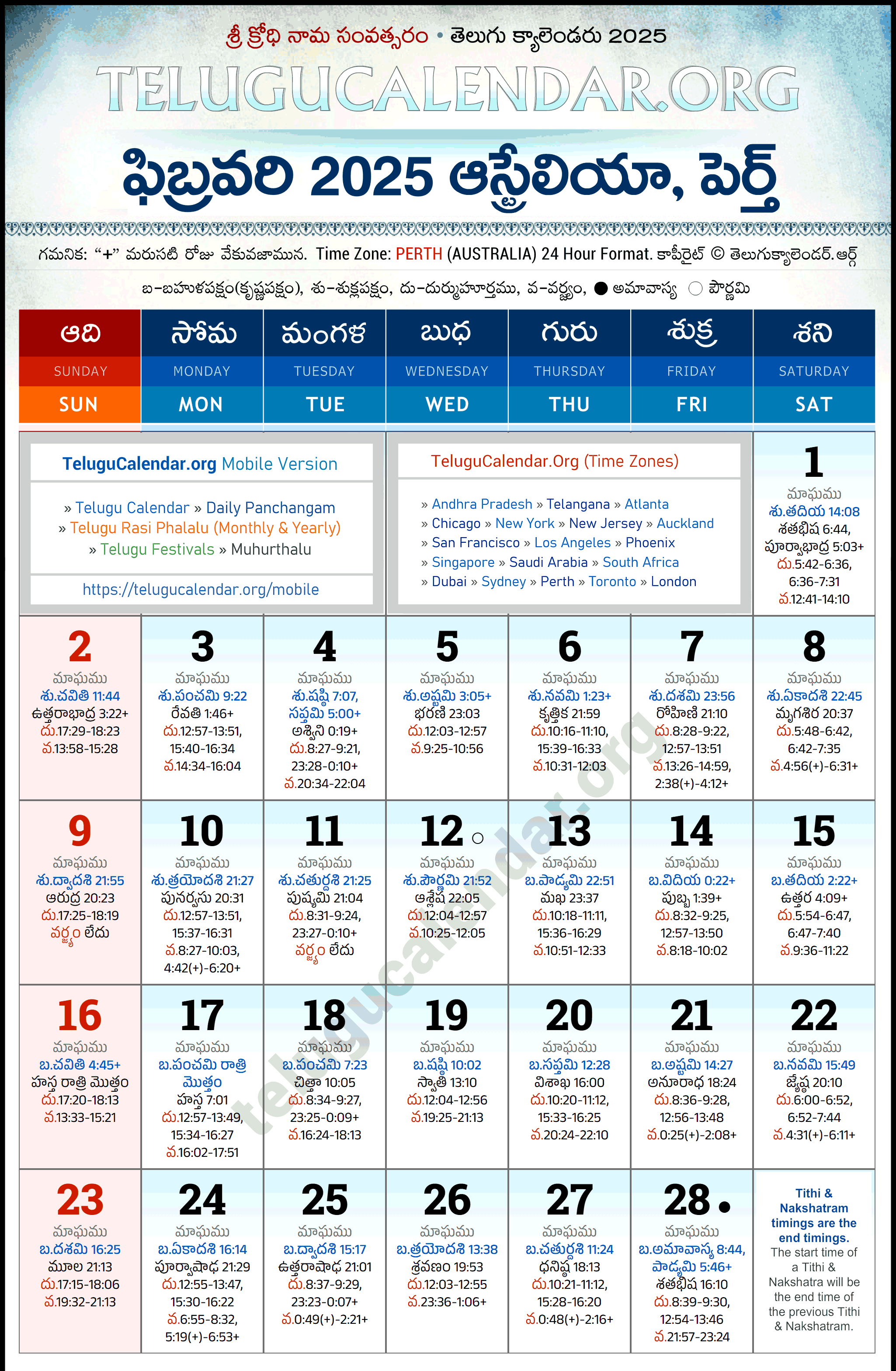 శ్రీ క్రోధి నామ సంవత్సరం • తెలుగు క్యాలెండరు 2025

TELUGUCALENDAR.ORG

ఫిబ్రవరి 2025 ఆస్ట్రేలియా, పెర్త్

గమనిక: "+" మరుసటి రోజు వేకువజామున. Time Zone: PERTH (AUSTRALIA) 24 Hour Format. కాపీరైట్ © తెలుగుక్యాలెండర్.ఆర్గ్

బ-బహుళపక్షం(కృష్ణపక్షం), శు-శుక్లపక్షం, దు-దుర్ముహూర్తము, వ-వర్జ్యం, ● అమావాస్య ○ పౌర్ణమి

| ఆది SUNDAY SUN | సోమ MONDAY MON | మంగళ TUESDAY TUE | బుధ WEDNESDAY WED | గురు THURSDAY THU | శుక్ర FRIDAY FRI | శని SATURDAY SAT |
|---|---|---|---|---|---|---|
| TeluguCalendar.org Mobile Version » Telugu Calendar » Daily Panchangam » Telugu Rasi Phalalu (Monthly & Yearly) » Telugu Festivals » Muhurthalu https://telugucalendar.org/mobile | | | TeluguCalendar.Org (Time Zones) » Andhra Pradesh » Telangana » Atlanta » Chicago » New York » New Jersey » Auckland » San Francisco » Los Angeles » Phoenix » Singapore » Saudi Arabia » South Africa » Dubai » Sydney » Perth » Toronto » London | | | 1 మాఘము శు.తదియ 14:08 శతభిష 6:44, పూర్వాభాద్ర 5:03+ దు.5:42-6:36, 6:36-7:31 వ.12:41-14:10 |
| 2 మాఘము శు.చవితి 11:44 ఉత్తరాభాద్ర 3:22+ దు.17:29-18:23 వ.13:58-15:28 | 3 మాఘము శు.పంచమి 9:22 రేవతి 1:46+ దు.12:57-13:51, 15:40-16:34 వ.14:34-16:04 | 4 మాఘము శు.షష్ఠి 7:07, సప్తమి 5:00+ అశ్విని 0:19+ దు.8:27-9:21, 23:28-0:10+ వ.20:34-22:04 | 5 మాఘము శు.అష్టమి 3:05+ భరణి 23:03 దు.12:03-12:57 వ.9:25-10:56 | 6 మాఘము శు.నవమి 1:23+ కృత్తిక 21:59 దు.10:16-11:10, 15:39-16:33 వ.10:31-12:03 | 7 మాఘము శు.దశమి 23:56 రోహిణి 21:10 దు.8:28-9:22, 12:57-13:51 వ.13:26-14:59, 2:38(+)-4:12+ | 8 మాఘము శు.ఏకాదశి 22:45 మృగశిర 20:37 దు.5:48-6:42, 6:42-7:35 వ.4:56(+)-6:31+ |
| 9 మాఘము శు.ద్వాదశి 21:55 ఆరుద్ర 20:23 దు.17:25-18:19 వర్జ్యం లేదు | 10 మాఘము శు.త్రయోదశి 21:27 పునర్వసు 20:31 దు.12:57-13:51, 15:37-16:31 వ.8:27-10:03, 4:42(+)-6:20+ | 11 మాఘము శు.చతుర్దశి 21:25 పుష్యమి 21:04 దు.8:31-9:24, 23:27-0:10+ వర్జ్యం లేదు | 12 ○ మాఘము శు.పౌర్ణమి 21:52 ఆశ్లేష 22:05 దు.12:04-12:57 వ.10:25-12:05 | 13 మాఘము బ.పాడ్యమి 22:51 మఖ 23:37 దు.10:18-11:11, 15:36-16:29 వ.10:51-12:33 | 14 మాఘము బ.విదియ 0:22+ పుబ్బ 1:39+ దు.8:32-9:25, 12:57-13:50 వ.8:18-10:02 | 15 మాఘము బ.తదియ 2:22+ ఉత్తర 4:09+ దు.5:54-6:47, 6:47-7:40 వ.9:36-11:22 |
| 16 మాఘము బ.చవితి 4:45+ హస్త రాత్రి మొత్తం దు.17:20-18:13 వ.13:33-15:21 | 17 మాఘము బ.పంచమి రాత్రి మొత్తం హస్త 7:01 దు.12:57-13:49, 15:34-16:27 వ.16:02-17:51 | 18 మాఘము బ.పంచమి 7:23 చిత్తా 10:05 దు.8:34-9:27, 23:25-0:09+ వ.16:24-18:13 | 19 మాఘము బ.షష్ఠి 10:02 స్వాతి 13:10 దు.12:04-12:56 వ.19:25-21:13 | 20 మాఘము బ.సప్తమి 12:28 విశాఖ 16:00 దు.10:20-11:12, 15:33-16:25 వ.20:24-22:10 | 21 మాఘము బ.అష్టమి 14:27 అనూరాధ 18:24 దు.8:36-9:28, 12:56-13:48 వ.0:25(+)-2:08+ | 22 మాఘము బ.నవమి 15:49 జ్యేష్ఠ 20:10 దు.6:00-6:52, 6:52-7:44 వ.4:31(+)-6:11+ |
| 23 మాఘము బ.దశమి 16:25 మూల 21:13 దు.17:15-18:06 వ.19:32-21:13 | 24 మాఘము బ.ఏకాదశి 16:14 పూర్వాషాఢ 21:29 దు.12:55-13:47, 15:30-16:22 వ.6:55-8:32, 5:19(+)-6:53+ | 25 మాఘము బ.ద్వాదశి 15:17 ఉత్తరాషాఢ 21:01 దు.8:37-9:29, 23:23-0:07+ వ.0:49(+)-2:21+ | 26 మాఘము బ.త్రయోదశి 13:38 శ్రవణం 19:53 దు.12:03-12:55 వ.23:36-1:06+ | 27 మాఘము బ.చతుర్దశి 11:24 ధనిష్ఠ 18:13 దు.10:21-11:12, 15:28-16:20 వ.0:48(+)-2:16+ | 28 ● మాఘము బ.అమావాస్య 8:44, పాడ్యమి 5:46+ శతభిష 16:10 దు.8:39-9:30, 12:54-13:46 వ.21:57-23:24 | Tithi & Nakshatram timings are the end timings. The start time of a Tithi & Nakshatra will be the end time of the previous Tithi & Nakshatram. |

telugucalendar.org